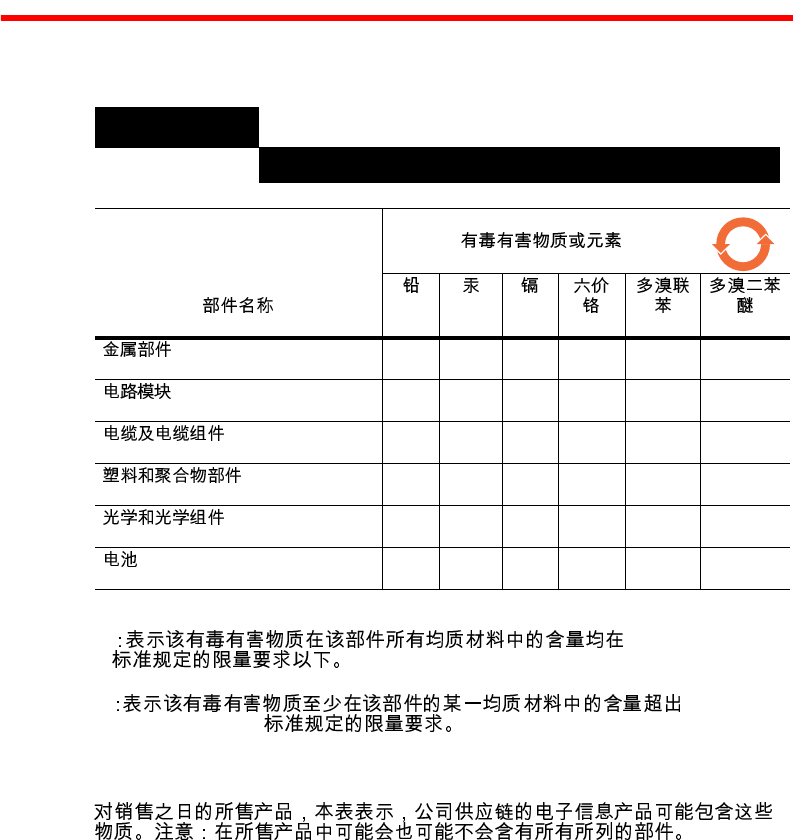 | 部件名称 | 有毒有害物质或元素 | | | | | |
|---|---|---|---|---|---|---|
| | 铅 | 汞 | 镉 | 六价铬 | 多溴联苯 | 多溴二苯醚 |
| 金属部件 | | | | | | |
| 电路模块 | | | | | | |
| 电缆及电缆组件 | | | | | | |
| 塑料和聚合物部件 | | | | | | |
| 光学和光学组件 | | | | | | |
| 电池 | | | | | | |

:表示该有毒有害物质在该部件所有均质材料中的含量均在标准规定的限量要求以下。

:表示该有毒有害物质至少在该部件的某一均质材料中的含量超出标准规定的限量要求。

对销售之日的所售产品，本表表示，公司供应链的电子信息产品可能包含这些物质。注意：在所售产品中可能会也可能不会含有所有所列的部件。